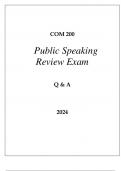 COM 200

Public Speaking Review Exam

Q & A

2024